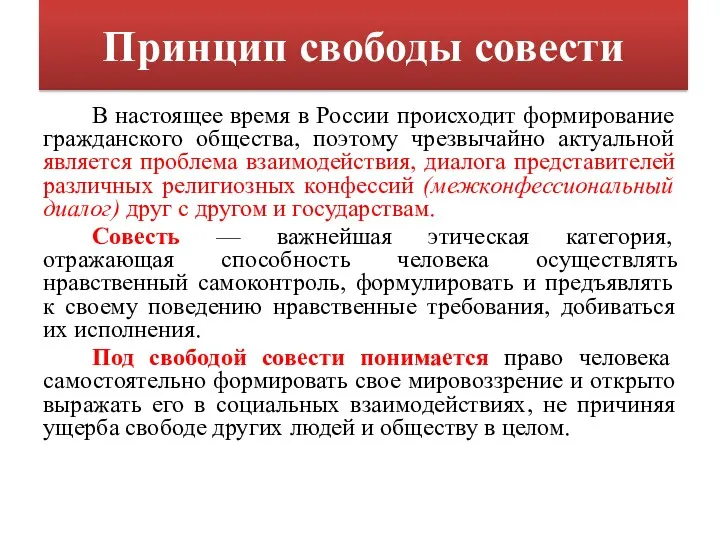 Принцип свободы совести

В настоящее время в России происходит формирование гражданского общества, поэтому чрезвычайно актуальной является проблема взаимодействия, диалога представителей различных религиозных конфессий (межконфессиональный диалог) друг с другом и государствам.

Совесть — важнейшая этическая категория, отражающая способность человека осуществлять нравственный самоконтроль, формулировать и предъявлять к своему поведению нравственные требования, добиваться их исполнения.

Под свободой совести понимается право человека самостоятельно формировать свое мировоззрение и открыто выражать его в социальных взаимодействиях, не причиняя ущерба свободе других людей и обществу в целом.